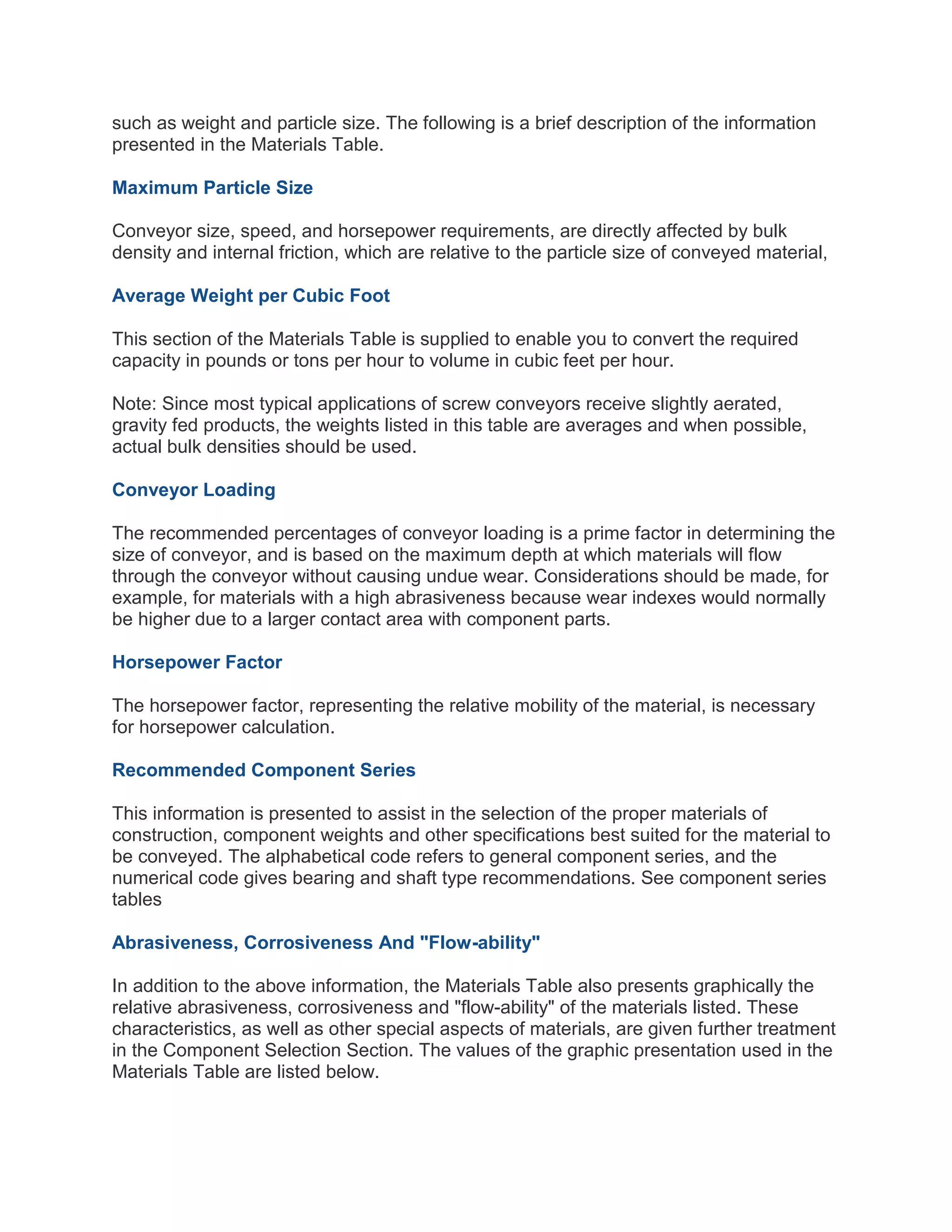 such as weight and particle size. The following is a brief description of the information presented in the Materials Table.

Maximum Particle Size

Conveyor size, speed, and horsepower requirements, are directly affected by bulk density and internal friction, which are relative to the particle size of conveyed material,

Average Weight per Cubic Foot

This section of the Materials Table is supplied to enable you to convert the required capacity in pounds or tons per hour to volume in cubic feet per hour.

Note: Since most typical applications of screw conveyors receive slightly aerated, gravity fed products, the weights listed in this table are averages and when possible, actual bulk densities should be used.

Conveyor Loading

The recommended percentages of conveyor loading is a prime factor in determining the size of conveyor, and is based on the maximum depth at which materials will flow through the conveyor without causing undue wear. Considerations should be made, for example, for materials with a high abrasiveness because wear indexes would normally be higher due to a larger contact area with component parts.

Horsepower Factor

The horsepower factor, representing the relative mobility of the material, is necessary for horsepower calculation.

Recommended Component Series

This information is presented to assist in the selection of the proper materials of construction, component weights and other specifications best suited for the material to be conveyed. The alphabetical code refers to general component series, and the numerical code gives bearing and shaft type recommendations. See component series tables

Abrasiveness, Corrosiveness And "Flow-ability"

In addition to the above information, the Materials Table also presents graphically the relative abrasiveness, corrosiveness and "flow-ability" of the materials listed. These characteristics, as well as other special aspects of materials, are given further treatment in the Component Selection Section. The values of the graphic presentation used in the Materials Table are listed below.